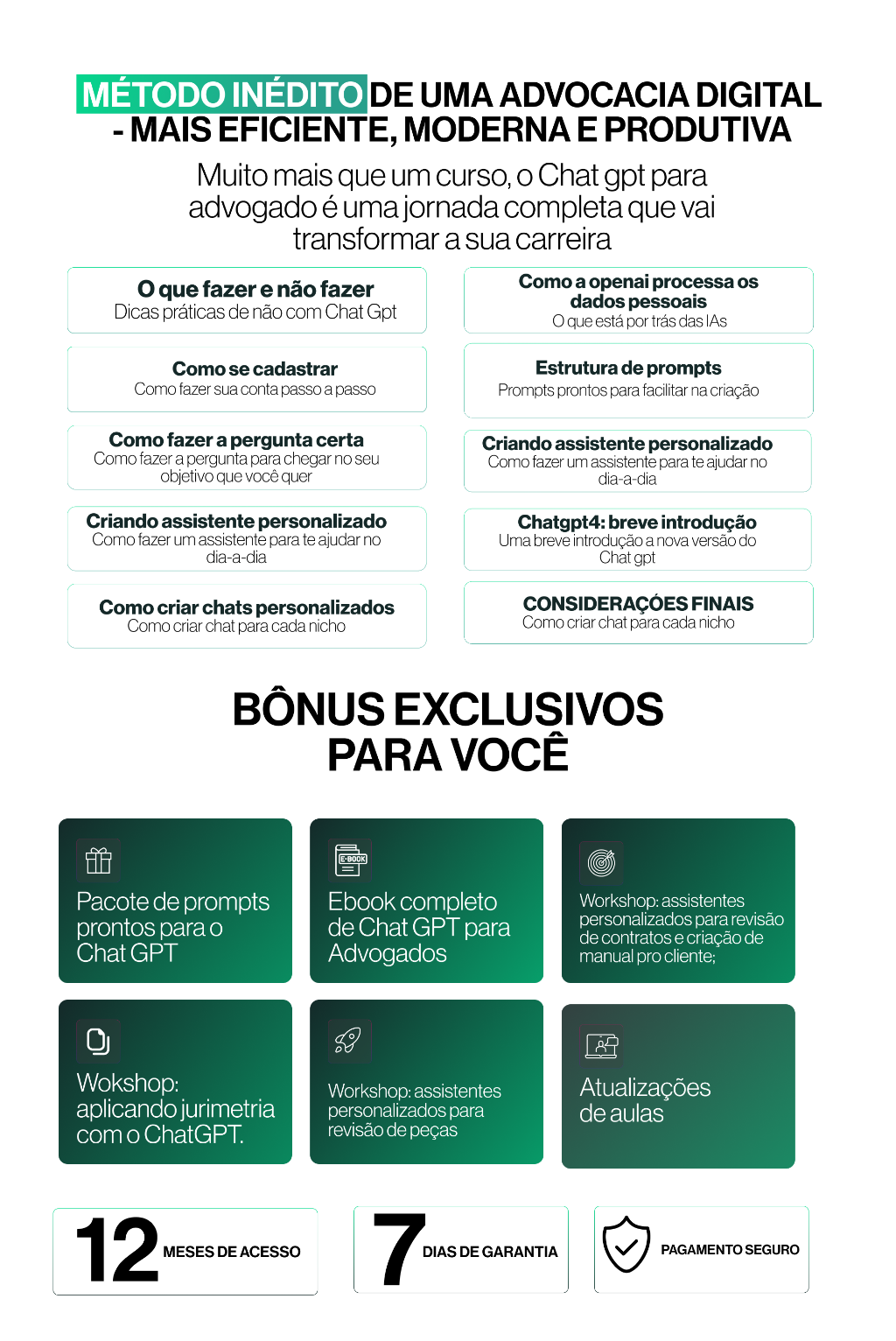 MÉTODO INÉDITO DE UMA ADVOCACIA DIGITAL - MAIS EFICIENTE, MODERNA E PRODUTIVA

Muito mais que um curso, o Chat gpt para advogado é uma jornada completa que vai transformar a sua carreira

O que fazer e não fazer
Dicas práticas de não com Chat Gpt

Como se cadastrar
Como fazer sua conta passo a passo

Como fazer a pergunta certa
Como fazer a pergunta para chegar no seu objetivo que você quer

Criando assistente personalizado
Como fazer um assistente para te ajudar no dia-a-dia

Como criar chats personalizados
Como criar chat para cada nicho

Como a openai processa os dados pessoais
O que está por trás das IAs

Estrutura de prompts
Prompts prontos para facilitar na criação

Criando assistente personalizado
Como fazer um assistente para te ajudar no dia-a-dia

Chatgpt4: breve introdução
Uma breve introdução a nova versão do Chat gpt

CONSIDERAÇÕES FINAIS
Como criar chat para cada nicho

BÔNUS EXCLUSIVOS PARA VOCÊ

Pacote de prompts prontos para o Chat GPT

E-BOOK
Ebook completo de Chat GPT para Advogados

Workshop: assistentes personalizados para revisão de contratos e criação de manual pro cliente;

Wokshop: aplicando jurimetria com o ChatGPT.

Workshop: assistentes personalizados para revisão de peças

Atualizações de aulas

12 MESES DE ACESSO

7 DIAS DE GARANTIA

PAGAMENTO SEGURO